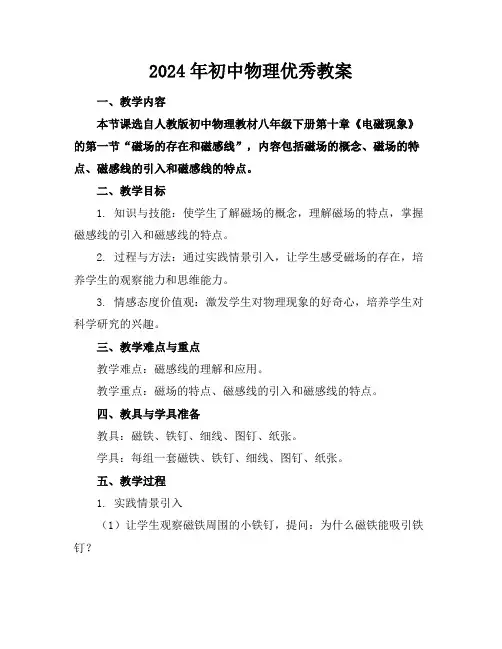 2024年初中物理优秀教案

一、教学内容

本节课选自人教版初中物理教材八年级下册第十章《电磁现象》的第一节“磁场的存在和磁感线”，内容包括磁场的概念、磁场的特点、磁感线的引入和磁感线的特点。

二、教学目标

1. 知识与技能：使学生了解磁场的概念，理解磁场的特点，掌握磁感线的引入和磁感线的特点。

2. 过程与方法：通过实践情景引入，让学生感受磁场的存在，培养学生的观察能力和思维能力。

3. 情感态度价值观：激发学生对物理现象的好奇心，培养学生对科学研究的兴趣。

三、教学难点与重点

教学难点：磁感线的理解和应用。

教学重点：磁场的特点、磁感线的引入和磁感线的特点。

四、教具与学具准备

教具：磁铁、铁钉、细线、图钉、纸张。

学具：每组一套磁铁、铁钉、细线、图钉、纸张。

五、教学过程

1. 实践情景引入

（1）让学生观察磁铁周围的小铁钉，提问：为什么磁铁能吸引铁钉？